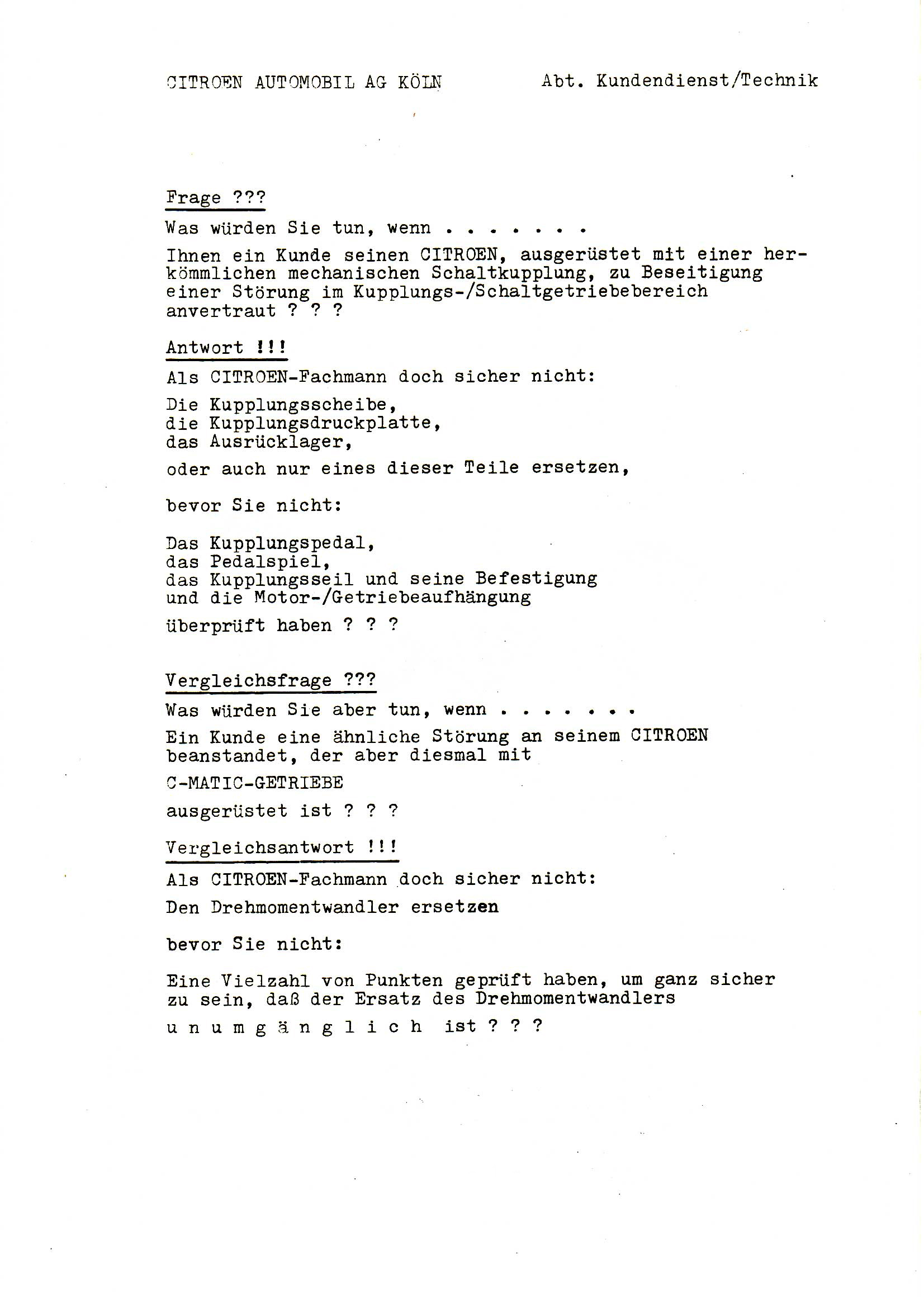 CITROEN AUTOMOBIL AG KÖLN Abt. Kundendienst/Technik

Frage ???

Was würden Sie tun, wenn . . . . . . .

Ihnen ein Kunde seinen CITROEN, ausgerüstet mit einer herkömmlichen mechanischen Schaltkupplung, zu Beseitigung einer Störung im Kupplungs-/Schaltgetriebebereich anvertraut ? ? ?

Antwort !!!

Als CITROEN-Fachmann doch sicher nicht:

Die Kupplungsscheibe,
die Kupplungsdruckplatte,
das Ausrücklager,

oder auch nur eines dieser Teile ersetzen,

bevor Sie nicht:

Das Kupplungspedal,
das Pedalspiel,
das Kupplungsseil und seine Befestigung
und die Motor-/Getriebeaufhängung

überprüft haben ? ? ?

Vergleichsfrage ???

Was würden Sie aber tun, wenn . . . . . . .

Ein Kunde eine ähnliche Störung an seinem CITROEN beanstandet, der aber diesmal mit

C-MATIC-GETRIEBE

ausgerüstet ist ? ? ?

Vergleichsantwort !!!

Als CITROEN-Fachmann doch sicher nicht:

Den Drehmomentwandler ersetzen

bevor Sie nicht:

Eine Vielzahl von Punkten geprüft haben, um ganz sicher zu sein, daß der Ersatz des Drehmomentwandlers

u n u m g ä n g l i c h ist ? ? ?